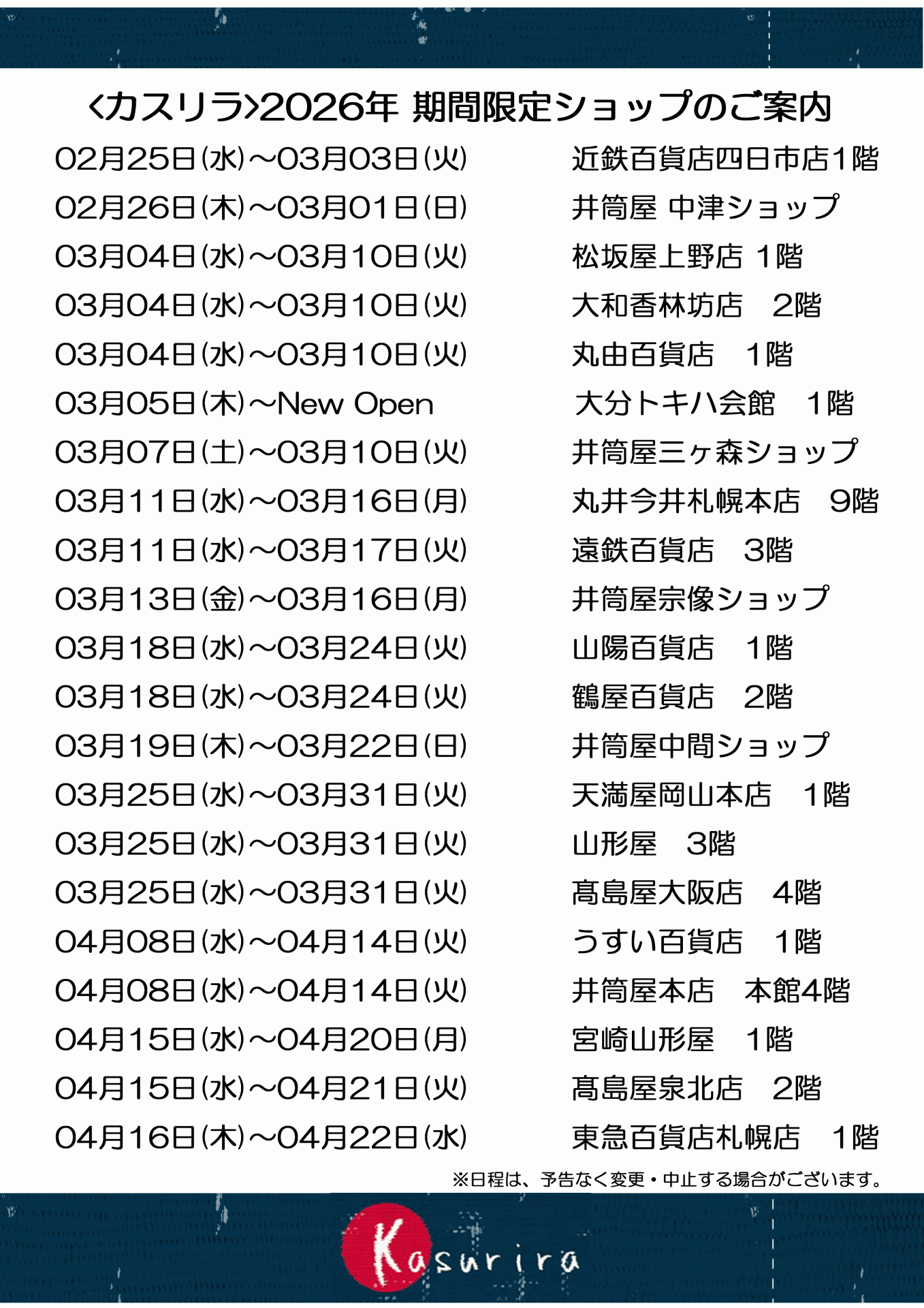 <カスリラ>2026年 期間限定ショップのご案内

02月25日(水)～03月03日(火) 近鉄百貨店四日市店1階
02月26日(木)～03月01日(日) 井筒屋 中津ショップ
03月04日(水)～03月10日(火) 松坂屋上野店 1階
03月04日(水)～03月10日(火) 大和香林坊店 2階
03月04日(水)～03月10日(火) 丸由百貨店 1階
03月05日(木)～New Open 大分トキハ会館 1階
03月07日(土)～03月10日(火) 井筒屋三ヶ森ショップ
03月11日(水)～03月16日(月) 丸井今井札幌本店 9階
03月11日(水)～03月17日(火) 遠鉄百貨店 3階
03月13日(金)～03月16日(月) 井筒屋宗像ショップ
03月18日(水)～03月24日(火) 山陽百貨店 1階
03月18日(水)～03月24日(火) 鶴屋百貨店 2階
03月19日(木)～03月22日(日) 井筒屋中間ショップ
03月25日(水)～03月31日(火) 天満屋岡山本店 1階
03月25日(水)～03月31日(火) 山形屋 3階
03月25日(水)～03月31日(火) 髙島屋大阪店 4階
04月08日(水)～04月14日(火) うすい百貨店 1階
04月08日(水)～04月14日(火) 井筒屋本店 本館4階
04月15日(水)～04月20日(月) 宮崎山形屋 1階
04月15日(水)～04月21日(火) 髙島屋泉北店 2階
04月16日(木)～04月22日(水) 東急百貨店札幌店 1階

※日程は、予告なく変更・中止する場合がございます。

Kasurira